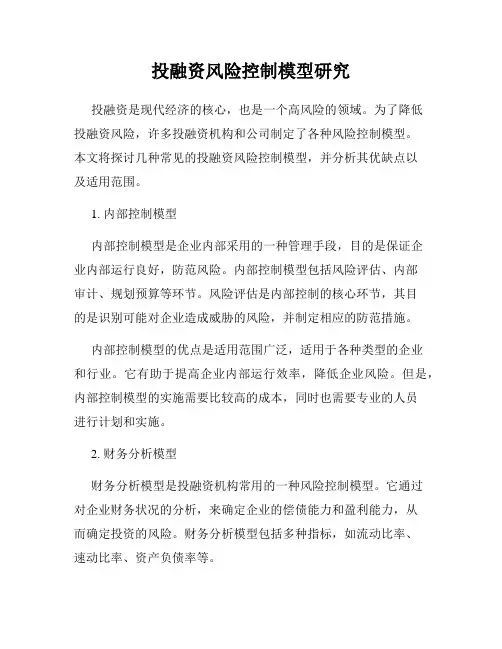 投融资风险控制模型研究

投融资是现代经济的核心，也是一个高风险的领域。为了降低投融资风险，许多投融资机构和公司制定了各种风险控制模型。本文将探讨几种常见的投融资风险控制模型，并分析其优缺点以及适用范围。

1. 内部控制模型

内部控制模型是企业内部采用的一种管理手段，目的是保证企业内部运行良好，防范风险。内部控制模型包括风险评估、内部审计、规划预算等环节。风险评估是内部控制的核心环节，其目的是识别可能对企业造成威胁的风险，并制定相应的防范措施。

内部控制模型的优点是适用范围广泛，适用于各种类型的企业和行业。它有助于提高企业内部运行效率，降低企业风险。但是，内部控制模型的实施需要比较高的成本，同时也需要专业的人员进行计划和实施。

2. 财务分析模型

财务分析模型是投融资机构常用的一种风险控制模型。它通过对企业财务状况的分析，来确定企业的偿债能力和盈利能力，从而确定投资的风险。财务分析模型包括多种指标，如流动比率、速动比率、资产负债率等。